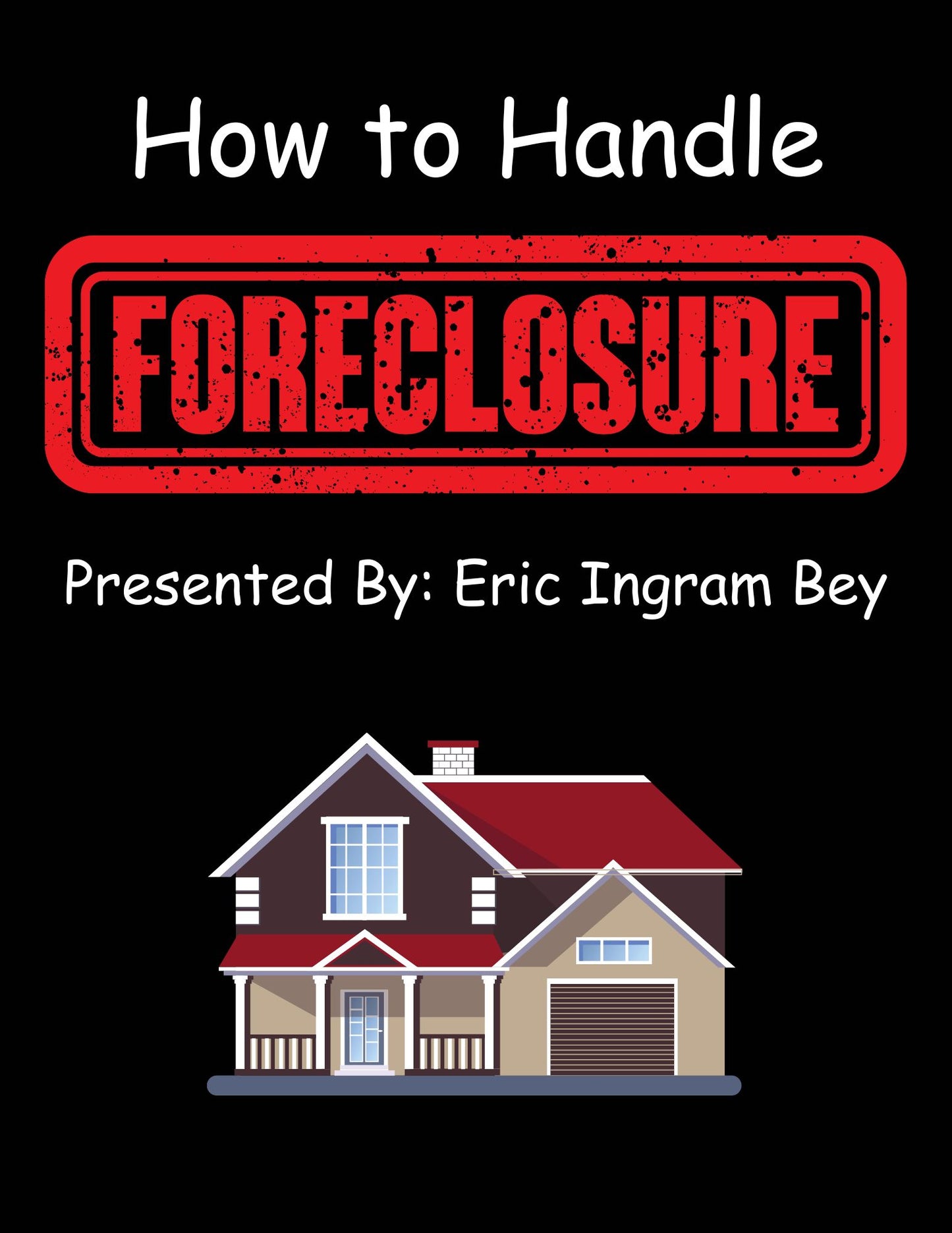 How to Handle

FORECLOSURE

Presented By: Eric Ingram Bey